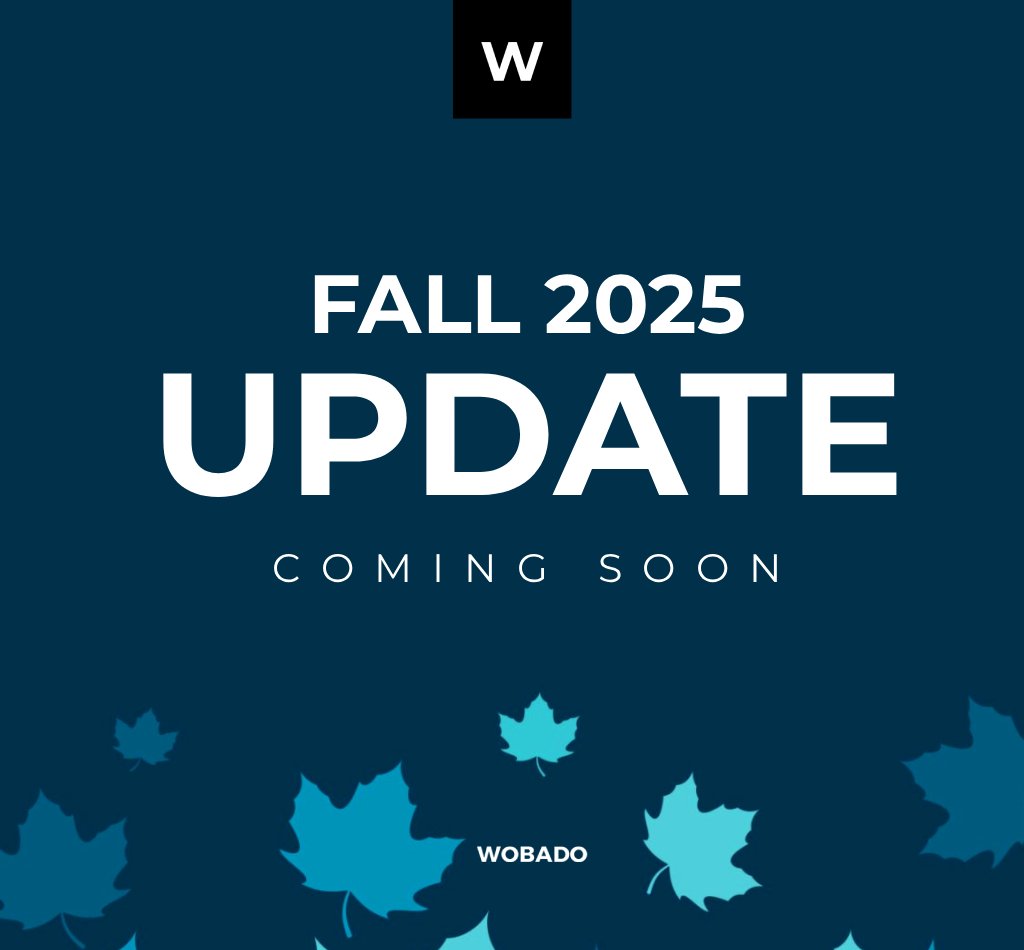 W

FALL 2025
UPDATE
COMING SOON

WOBADO